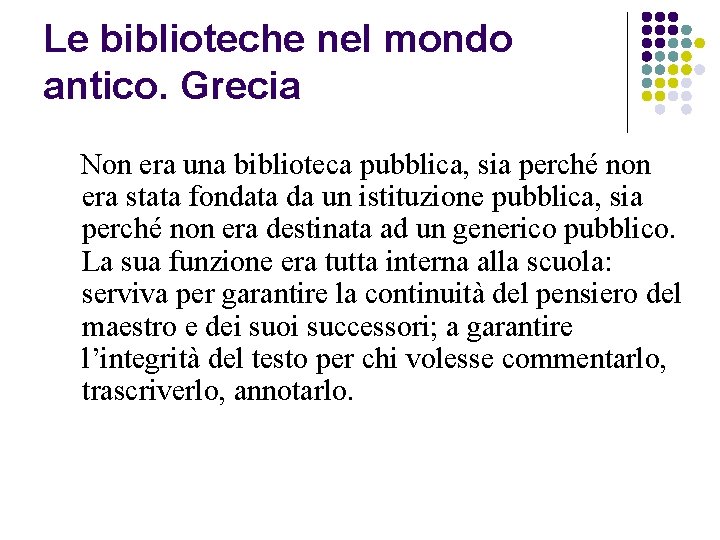 Le biblioteche nel mondo antico. Grecia

Non era una biblioteca pubblica, sia perché non era stata fondata da un istituzione pubblica, sia perché non era destinata ad un generico pubblico. La sua funzione era tutta interna alla scuola: serviva per garantire la continuità del pensiero del maestro e dei suoi successori; a garantire l'integrità del testo per chi volesse commentarlo, trascriverlo, annotarlo.